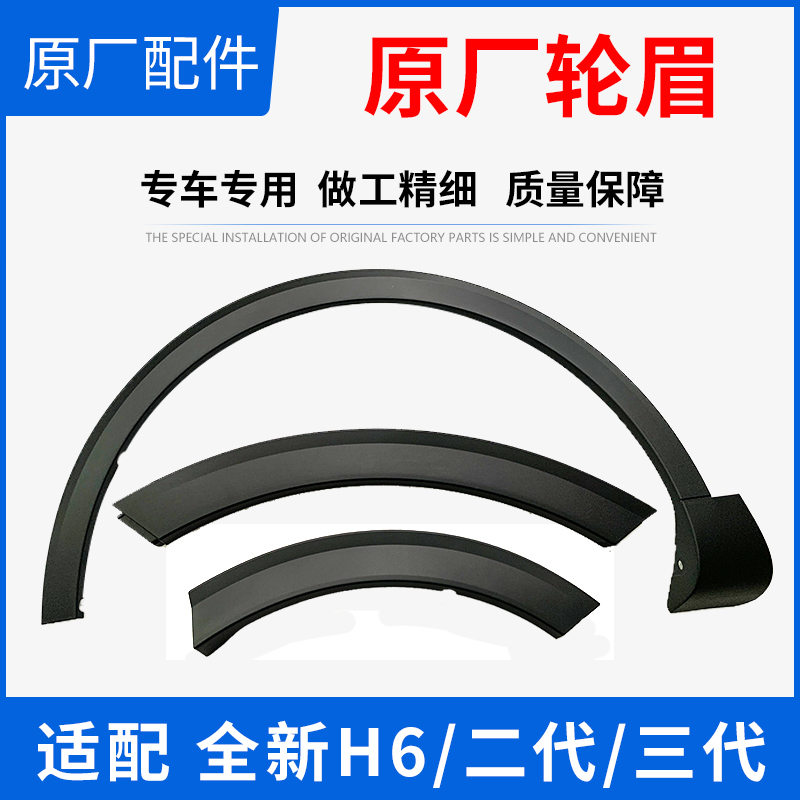 原厂配件

原厂轮眉

专车专用 做工精细 质量保障

THE SPECIAL INSTALLATION OF ORIGINAL FACTORY PARTS IS SIMPLE AND CONVENIENT

适配 全新H6/二代/三代